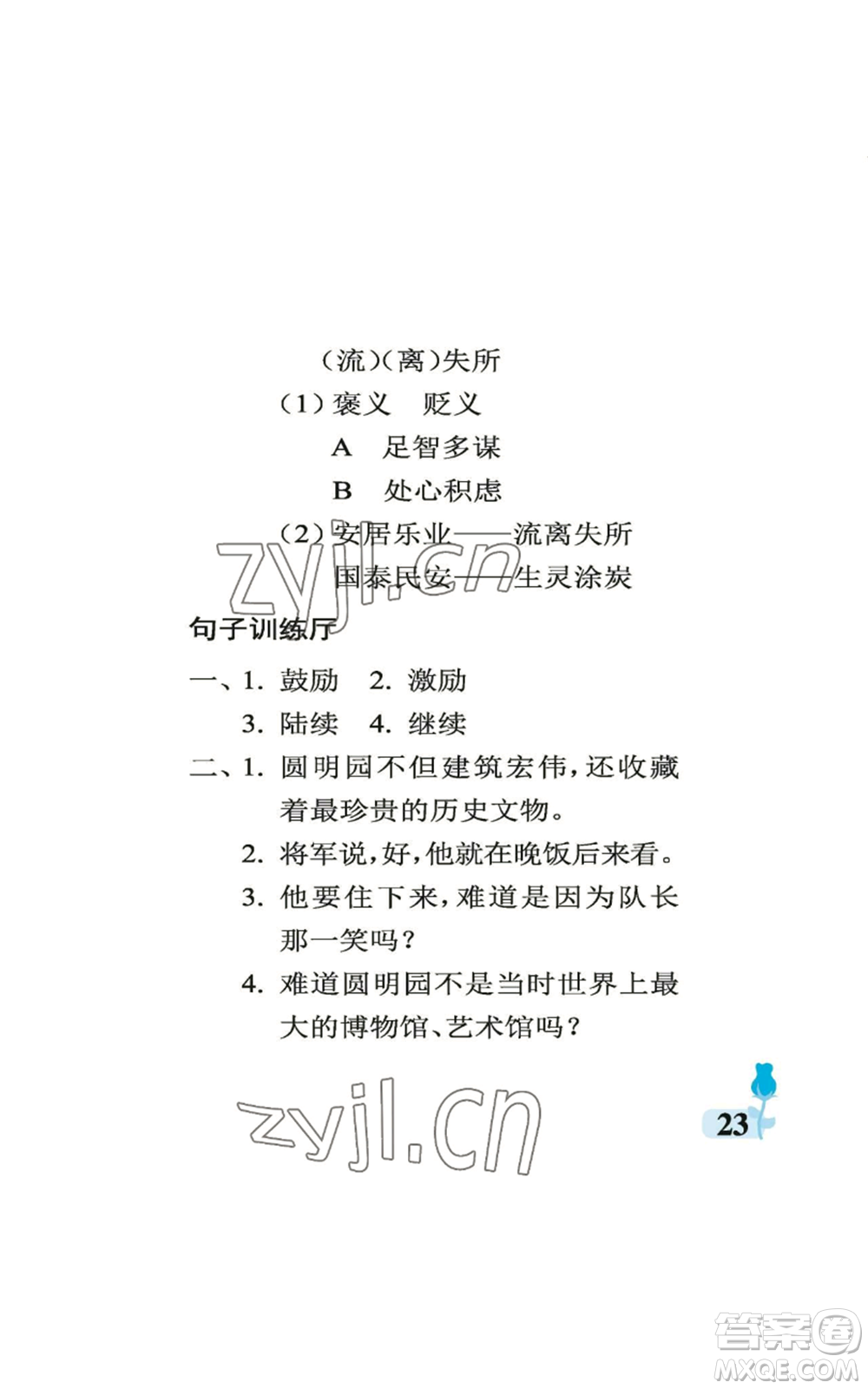 （流）（离）失所

（1）褒义　贬义

A　足智多谋

B　处心积虑

（2）安居乐业——流离失所

国泰民安——生灵涂炭

zyjl.cn

句子训练厅

一、1. 鼓励　2. 激励

3. 陆续　4. 继续

二、1. 圆明园不但建筑宏伟，还收藏着最珍贵的历史文物。

2. 将军说，好，他就在晚饭后来看。

3. 他要住下来，难道是因为队长那一笑吗？

4. 难道圆明园不是当时世界上最大的博物馆、艺术馆吗？

zyjl.cn

23

答案圈
MXQE.COM